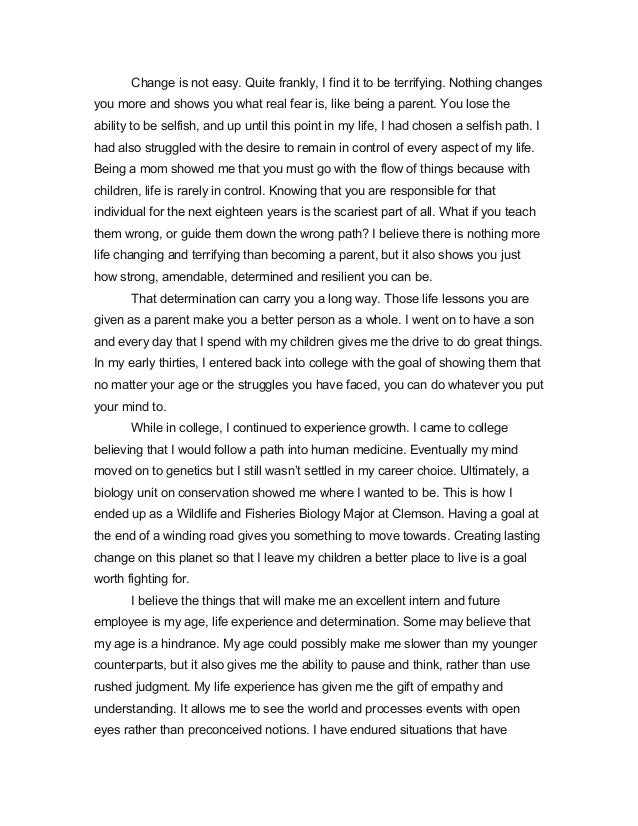 Change is not easy. Quite frankly, I find it to be terrifying. Nothing changes you more and shows you what real fear is, like being a parent. You lose the ability to be selfish, and up until this point in my life, I had chosen a selfish path. I had also struggled with the desire to remain in control of every aspect of my life. Being a mom showed me that you must go with the flow of things because with children, life is rarely in control. Knowing that you are responsible for that individual for the next eighteen years is the scariest part of all. What if you teach them wrong, or guide them down the wrong path? I believe there is nothing more life changing and terrifying than becoming a parent, but it also shows you just how strong, amendable, determined and resilient you can be.

That determination can carry you a long way. Those life lessons you are given as a parent make you a better person as a whole. I went on to have a son and every day that I spend with my children gives me the drive to do great things. In my early thirties, I entered back into college with the goal of showing them that no matter your age or the struggles you have faced, you can do whatever you put your mind to.

While in college, I continued to experience growth. I came to college believing that I would follow a path into human medicine. Eventually my mind moved on to genetics but I still wasn't settled in my career choice. Ultimately, a biology unit on conservation showed me where I wanted to be. This is how I ended up as a Wildlife and Fisheries Biology Major at Clemson. Having a goal at the end of a winding road gives you something to move towards. Creating lasting change on this planet so that I leave my children a better place to live is a goal worth fighting for.

I believe the things that will make me an excellent intern and future employee is my age, life experience and determination. Some may believe that my age is a hindrance. My age could possibly make me slower than my younger counterparts, but it also gives me the ability to pause and think, rather than use rushed judgment. My life experience has given me the gift of empathy and understanding. It allows me to see the world and processes events with open eyes rather than preconceived notions. I have endured situations that have